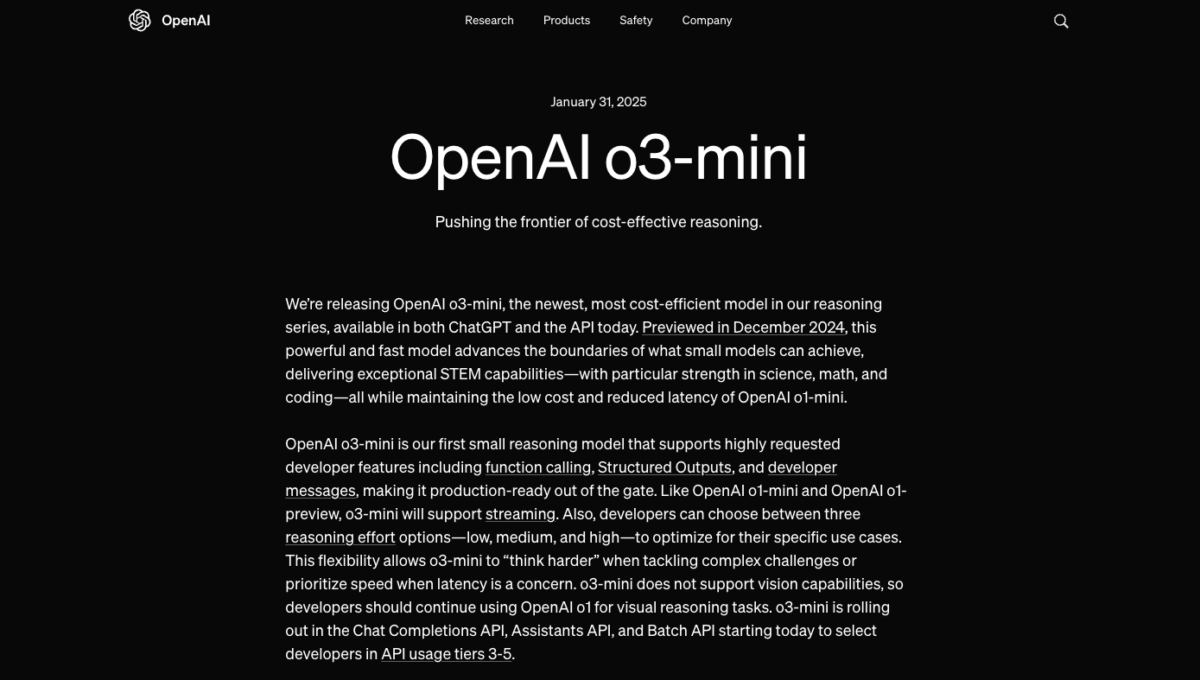 OpenAI

Research Products Safety Company

January 31, 2025

OpenAI o3-mini

Pushing the frontier of cost-effective reasoning.

We're releasing OpenAI o3-mini, the newest, most cost-efficient model in our reasoning series, available in both ChatGPT and the API today. Previewed in December 2024, this powerful and fast model advances the boundaries of what small models can achieve, delivering exceptional STEM capabilities—with particular strength in science, math, and coding—all while maintaining the low cost and reduced latency of OpenAI o1-mini.

OpenAI o3-mini is our first small reasoning model that supports highly requested developer features including function calling, Structured Outputs, and developer messages, making it production-ready out of the gate. Like OpenAI o1-mini and OpenAI o1-preview, o3-mini will support streaming. Also, developers can choose between three reasoning effort options—low, medium, and high—to optimize for their specific use cases. This flexibility allows o3-mini to "think harder" when tackling complex challenges or prioritize speed when latency is a concern. o3-mini does not support vision capabilities, so developers should continue using OpenAI o1 for visual reasoning tasks. o3-mini is rolling out in the Chat Completions API, Assistants API, and Batch API starting today to select developers in API usage tiers 3-5.